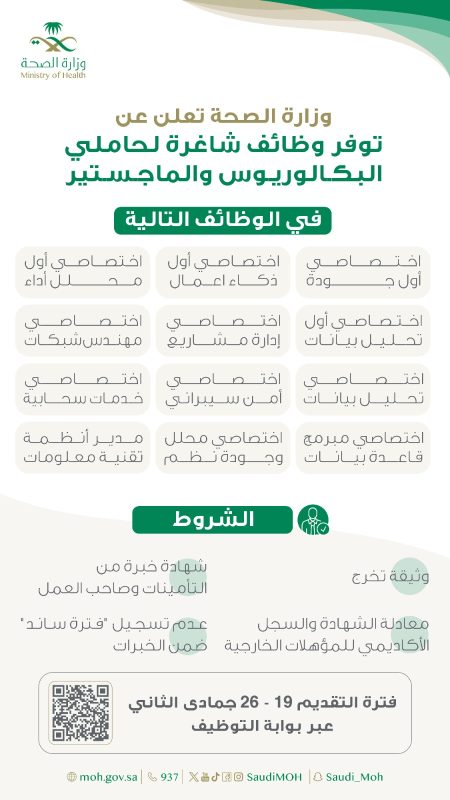 وزارة الصحة
Ministry of Health

وزارة الصحة تعلن عن
توفر وظائف شاغرة لحاملي
البكالوريوس والماجستير

في الوظائف التالية

اختصاصي أول جودة

اختصاصي أول ذكاء اعمال

اختصاصي أول محلل أداء

اختصاصي أول تحليل بيانات

اختصاصي إدارة مشاريع

اختصاصي مهندس شبكات

اختصاصي تحليل بيانات

اختصاصي أمن سيبراني

اختصاصي خدمات سحابية

اختصاصي مبرمج قاعدة بيانات

اختصاصي محلل وجودة نظم

مدير أنظمة تقنية معلومات

الشروط

وثيقة تخرج

شهادة خبرة من التأمينات وصاحب العمل

معادلة الشهادة والسجل الأكاديمي للمؤهلات الخارجية

عدم تسجيل "فترة ساند" ضمن الخبرات

فترة التقديم 19 - 26 جمادى الثاني
عبر بوابة التوظيف

moh.gov.sa | 937 | SaudiMOH | Saudi_Moh